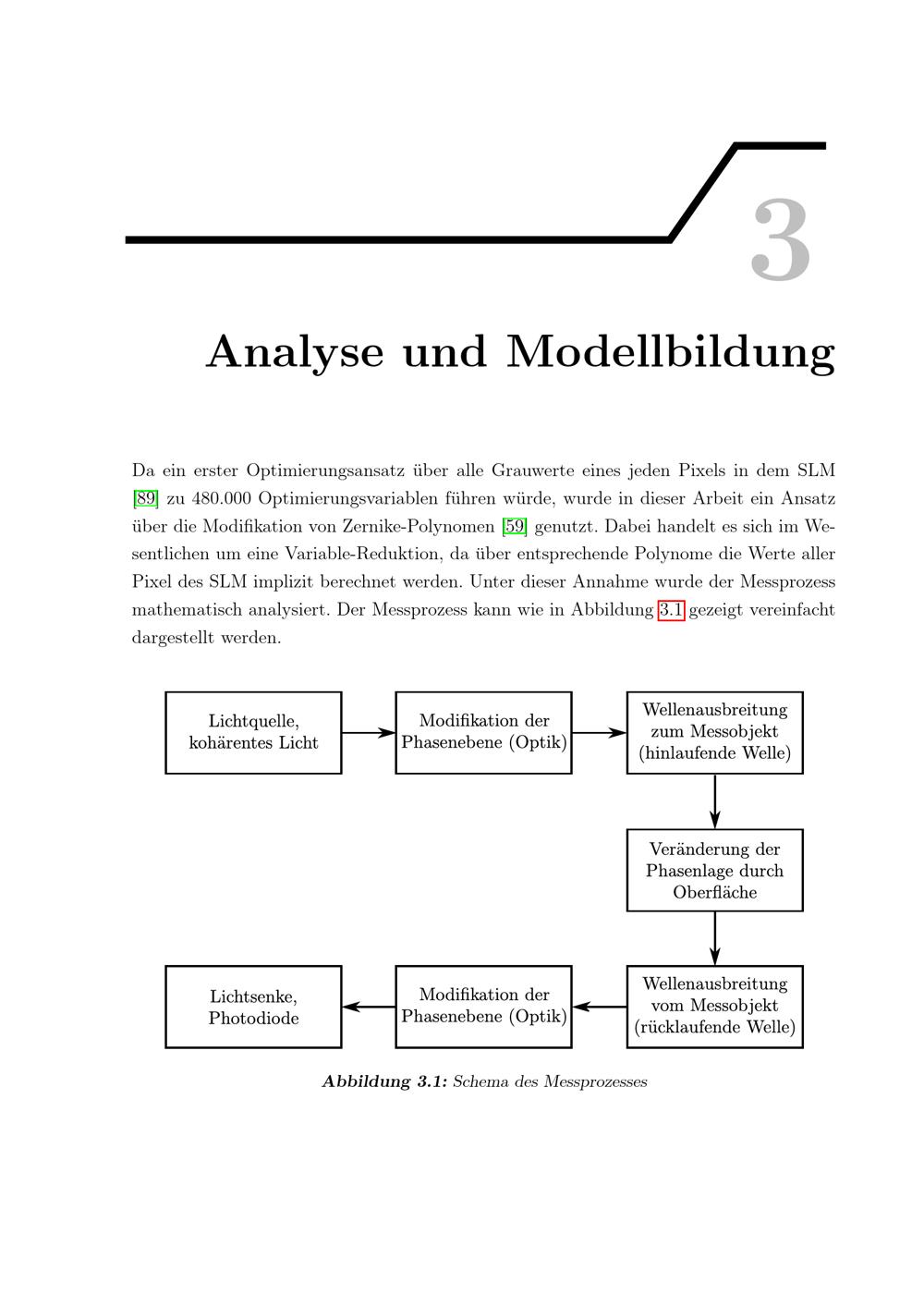 3

Analyse und Modellbildung

Da ein erster Optimierungsansatz über alle Grauwerte eines jeden Pixels in dem SLM [89] zu 480.000 Optimierungsvariablen führen würde, wurde in dieser Arbeit ein Ansatz über die Modifikation von Zernike-Polynomen [59] genutzt. Dabei handelt es sich im Wesentlichen um eine Variable-Reduktion, da über entsprechende Polynome die Werte aller Pixel des SLM implizit berechnet werden. Unter dieser Annahme wurde der Messprozess mathematisch analysiert. Der Messprozess kann wie in Abbildung 3.1 gezeigt vereinfacht dargestellt werden.

Lichtquelle, kohärentes Licht

Modifikation der Phasenebene (Optik)

Wellenausbreitung zum Messobjekt (hinlaufende Welle)

Veränderung der Phasenlage durch Oberfläche

Wellenausbreitung vom Messobjekt (rücklaufende Welle)

Modifikation der Phasenebene (Optik)

Lichtsenke, Photodiode

Abbildung 3.1: Schema des Messprozesses